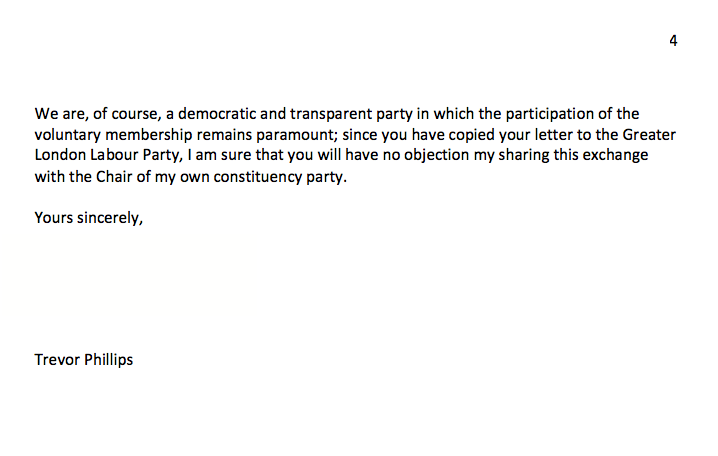 4

We are, of course, a democratic and transparent party in which the participation of the voluntary membership remains paramount; since you have copied your letter to the Greater London Labour Party, I am sure that you will have no objection my sharing this exchange with the Chair of my own constituency party.

Yours sincerely,

Trevor Phillips